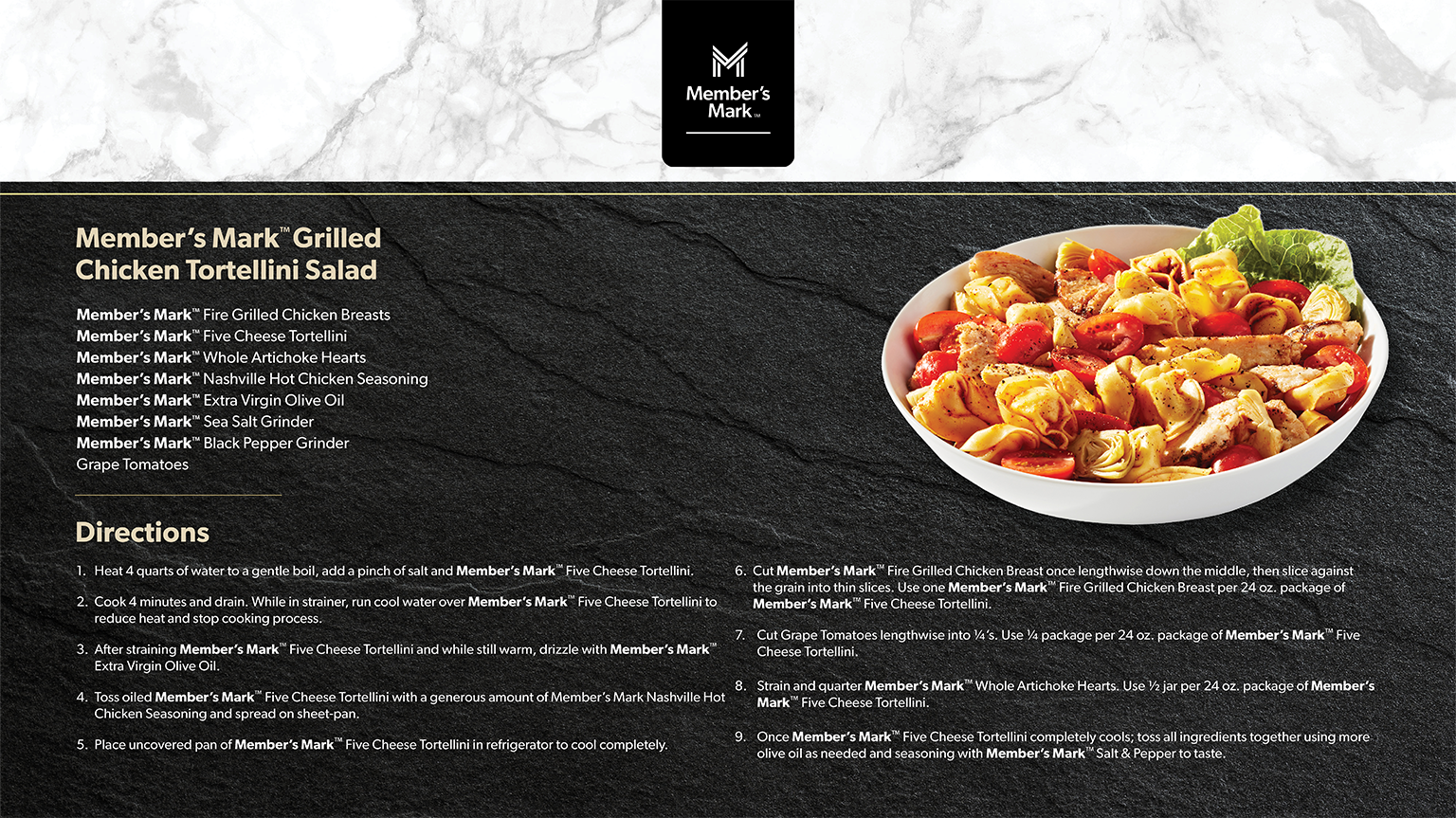 Member's Mark™

Member's Mark™ Grilled Chicken Tortellini Salad

Member's Mark™ Fire Grilled Chicken Breasts
Member's Mark™ Five Cheese Tortellini
Member's Mark™ Whole Artichoke Hearts
Member's Mark™ Nashville Hot Chicken Seasoning
Member's Mark™ Extra Virgin Olive Oil
Member's Mark™ Sea Salt Grinder
Member's Mark™ Black Pepper Grinder
Grape Tomatoes

Directions

1. Heat 4 quarts of water to a gentle boil, add a pinch of salt and Member's Mark™ Five Cheese Tortellini.

2. Cook 4 minutes and drain. While in strainer, run cool water over Member's Mark™ Five Cheese Tortellini to reduce heat and stop cooking process.

3. After straining Member's Mark™ Five Cheese Tortellini and while still warm, drizzle with Member's Mark™ Extra Virgin Olive Oil.

4. Toss oiled Member's Mark™ Five Cheese Tortellini with a generous amount of Member's Mark Nashville Hot Chicken Seasoning and spread on sheet-pan.

5. Place uncovered pan of Member's Mark™ Five Cheese Tortellini in refrigerator to cool completely.

6. Cut Member's Mark™ Fire Grilled Chicken Breast once lengthwise down the middle, then slice against the grain into thin slices. Use one Member's Mark™ Fire Grilled Chicken Breast per 24 oz. package of Member's Mark™ Five Cheese Tortellini.

7. Cut Grape Tomatoes lengthwise into ¼'s. Use ¼ package per 24 oz. package of Member's Mark™ Five Cheese Tortellini.

8. Strain and quarter Member's Mark™ Whole Artichoke Hearts. Use ½ jar per 24 oz. package of Member's Mark™ Five Cheese Tortellini.

9. Once Member's Mark™ Five Cheese Tortellini completely cools; toss all ingredients together using more olive oil as needed and seasoning with Member's Mark™ Salt & Pepper to taste.